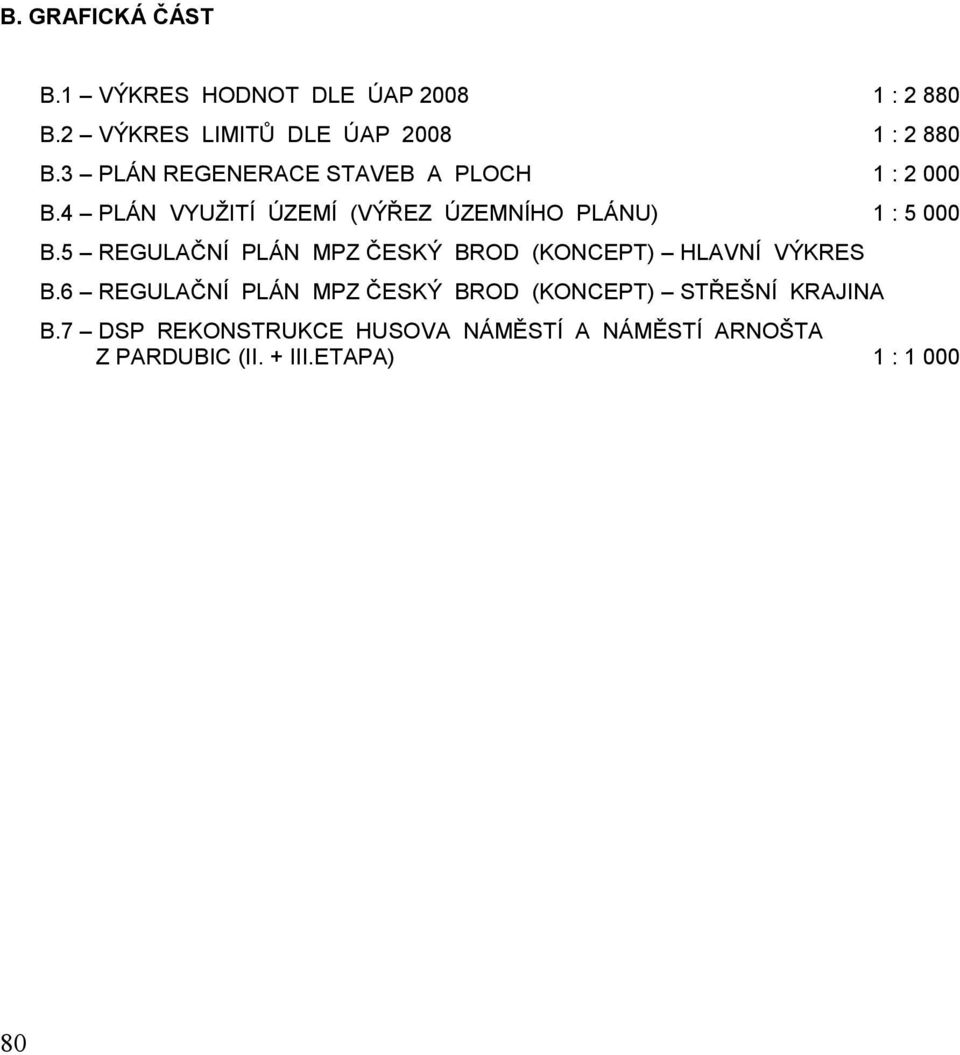 B. GRAFICKÁ ČÁST

B.1 – VÝKRES HODNOT DLE ÚAP 2008 1 : 2 880

B.2 – VÝKRES LIMITŮ DLE ÚAP 2008 1 : 2 880

B.3 – PLÁN REGENERACE STAVEB A PLOCH 1 : 2 000

B.4 – PLÁN VYUŽITÍ ÚZEMÍ (VÝŘEZ ÚZEMNÍHO PLÁNU) 1 : 5 000

B.5 – REGULAČNÍ PLÁN MPZ ČESKÝ BROD (KONCEPT) – HLAVNÍ VÝKRES

B.6 – REGULAČNÍ PLÁN MPZ ČESKÝ BROD (KONCEPT) – STŘEŠNÍ KRAJINA

B.7 – DSP REKONSTRUKCE HUSOVA NÁMĚSTÍ A NÁMĚSTÍ ARNOŠTA Z PARDUBIC (II. + III.ETAPA) 1 : 1 000

80